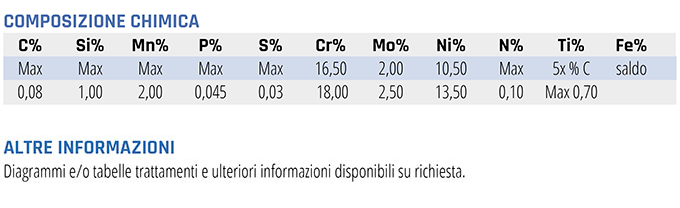 COMPOSIZIONE CHIMICA

| C% | Si% | Mn% | P% | S% | Cr% | Mo% | Ni% | N% | Ti% | Fe% |
|---|---|---|---|---|---|---|---|---|---|---|
| Max | Max | Max | Max | Max | 16,50 | 2,00 | 10,50 | Max | 5x % C | saldo |
| 0,08 | 1,00 | 2,00 | 0,045 | 0,03 | 18,00 | 2,50 | 13,50 | 0,10 | Max 0,70 | |

ALTRE INFORMAZIONI

Diagrammi e/o tabelle trattamenti e ulteriori informazioni disponibili su richiesta.